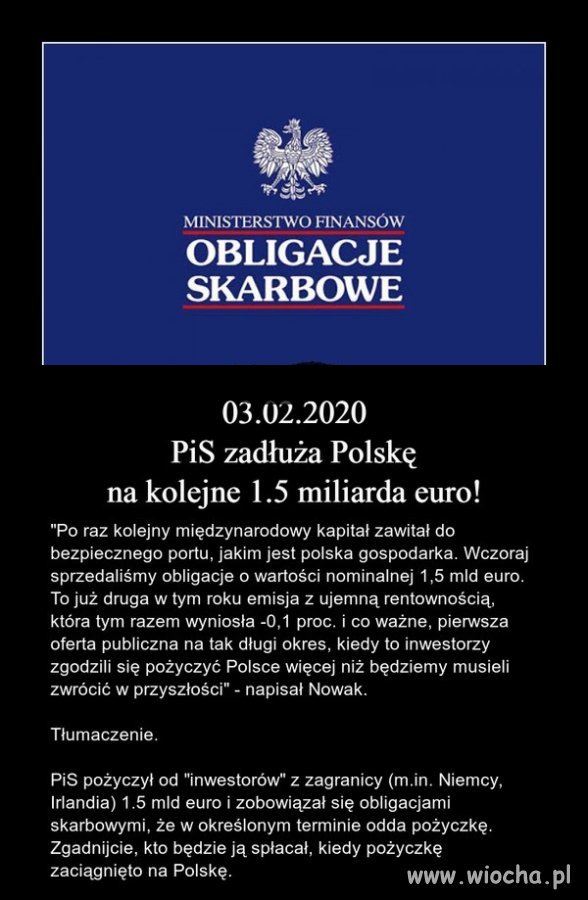 MINISTERSTWO FINANSÓW
OBLIGACJE
SKARBOWE

03.02.2020
PiS zadłuża Polskę
na kolejne 1.5 miliarda euro!

"Po raz kolejny międzynarodowy kapitał zawitał do bezpiecznego portu, jakim jest polska gospodarka. Wczoraj sprzedaliśmy obligacje o wartości nominalnej 1,5 mld euro. To już druga w tym roku emisja z ujemną rentownością, która tym razem wyniosła -0,1 proc. i co ważne, pierwsza oferta publiczna na tak długi okres, kiedy to inwestorzy zgodzili się pożyczyć Polsce więcej niż będziemy musieli zwrócić w przyszłości" - napisał Nowak.

Tłumaczenie.

PiS pożyczył od "inwestorów" z zagranicy (m.in. Niemcy, Irlandia) 1.5 mld euro i zobowiązał się obligacjami skarbowymi, że w określonym terminie odda pożyczkę. Zgadnijcie, kto będzie ją spłacał, kiedy pożyczkę zaciągnięto na Polskę.

www.wiocha.pl